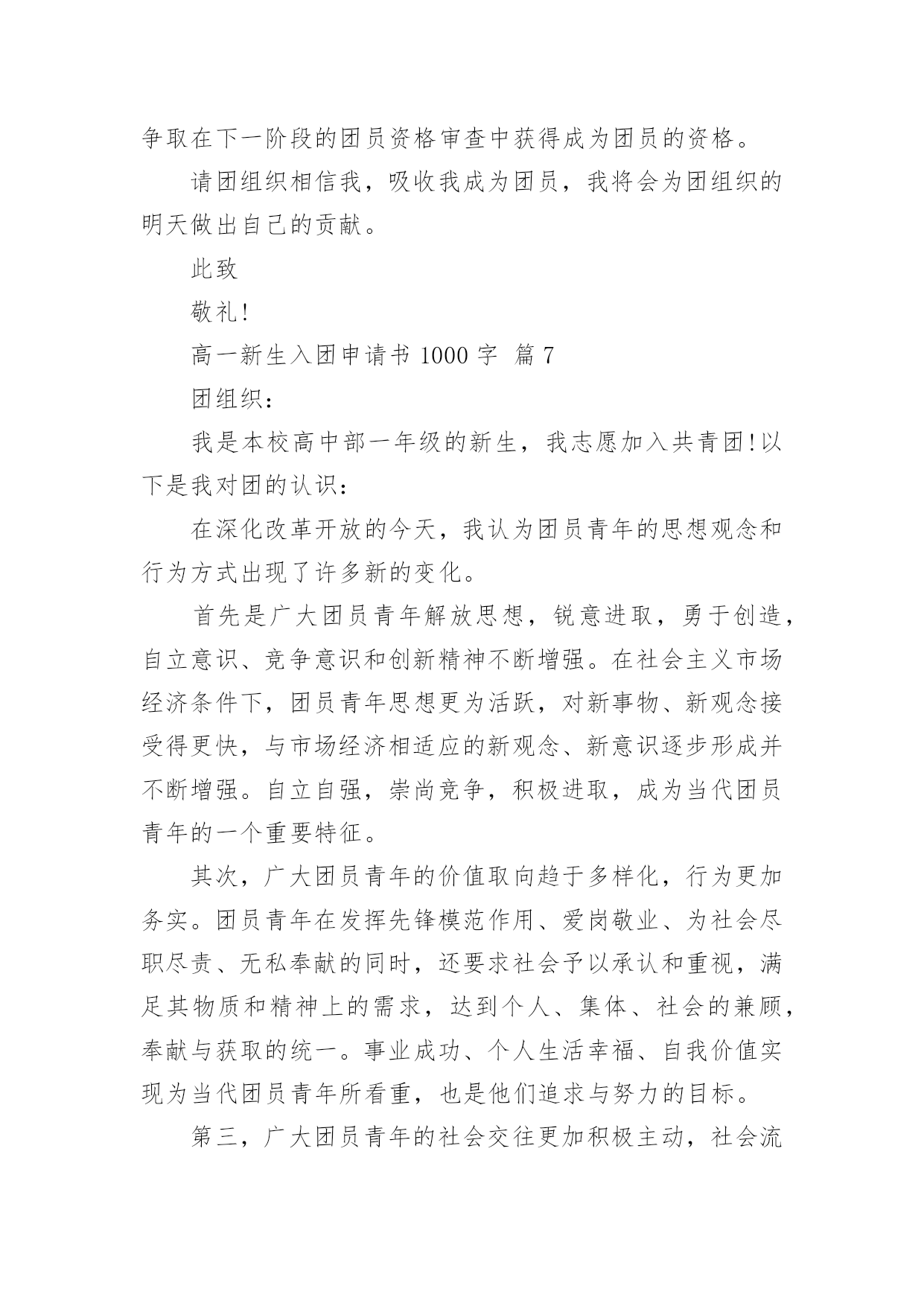 争取在下一阶段的团员资格审查中获得成为团员的资格。

请团组织相信我，吸收我成为团员，我将会为团组织的明天做出自己的贡献。

此致

敬礼!

高一新生入团申请书 1000 字 篇 7

团组织：

我是本校高中部一年级的新生，我志愿加入共青团!以下是我对团的认识：

在深化改革开放的今天，我认为团员青年的思想观念和行为方式出现了许多新的变化。

首先是广大团员青年解放思想，锐意进取，勇于创造，自立意识、竞争意识和创新精神不断增强。在社会主义市场经济条件下，团员青年思想更为活跃，对新事物、新观念接受得更快，与市场经济相适应的新观念、新意识逐步形成并不断增强。自立自强，崇尚竞争，积极进取，成为当代团员青年的一个重要特征。

其次，广大团员青年的价值取向趋于多样化，行为更加务实。团员青年在发挥先锋模范作用、爱岗敬业、为社会尽职尽责、无私奉献的同时，还要求社会予以承认和重视，满足其物质和精神上的需求，达到个人、集体、社会的兼顾，奉献与获取的统一。事业成功、个人生活幸福、自我价值实现为当代团员青年所看重，也是他们追求与努力的目标。

第三，广大团员青年的社会交往更加积极主动，社会流